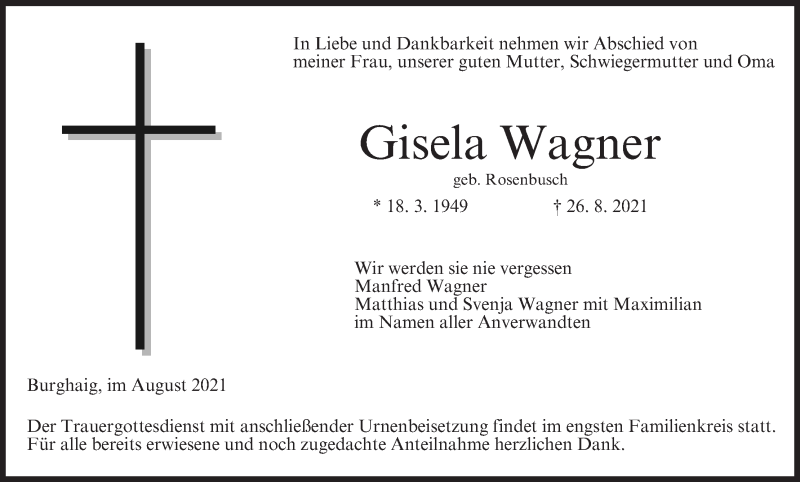 In Liebe und Dankbarkeit nehmen wir Abschied von meiner Frau, unserer guten Mutter, Schwiegermutter und Oma

Gisela Wagner

geb. Rosenbusch

* 18. 3. 1949 † 26. 8. 2021

Wir werden sie nie vergessen
Manfred Wagner
Matthias und Svenja Wagner mit Maximilian
im Namen aller Anverwandten

Burghaig, im August 2021

Der Trauergottesdienst mit anschließender Urnenbeisetzung findet im engsten Familienkreis statt. Für alle bereits erwiesene und noch zugedachte Anteilnahme herzlichen Dank.